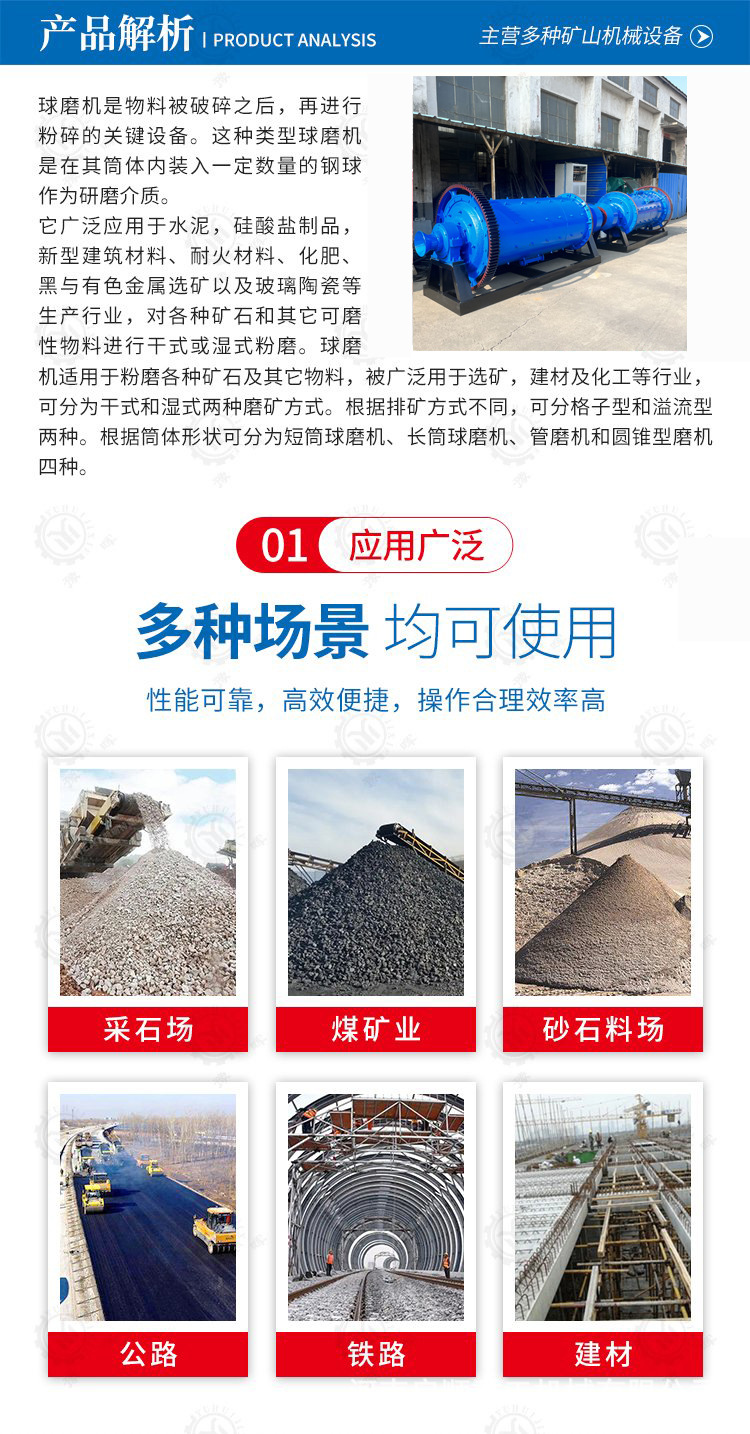 产品解析 | PRODUCT ANALYSIS

主营多种矿山机械设备

球磨机是物料被破碎之后，再进行粉碎的关键设备。这种类型球磨机是在其筒体内装入一定数量的钢球作为研磨介质。

它广泛应用于水泥，硅酸盐制品，新型建筑材料、耐火材料、化肥、黑与有色金属选矿以及玻璃陶瓷等生产行业，对各种矿石和其它可磨性物料进行干式或湿式粉磨。球磨机适用于粉磨各种矿石及其它物料，被广泛用于选矿，建材及化工等行业，可分为干式和湿式两种磨矿方式。根据排矿方式不同，可分格子型和溢流型两种。根据筒体形状可分为短筒球磨机、长筒球磨机、管磨机和圆锥型磨机四种。

01 应用广泛

多种场景 均可使用

性能可靠，高效便捷，操作合理效率高

采石场

煤矿业

砂石料场

公路

铁路

建材